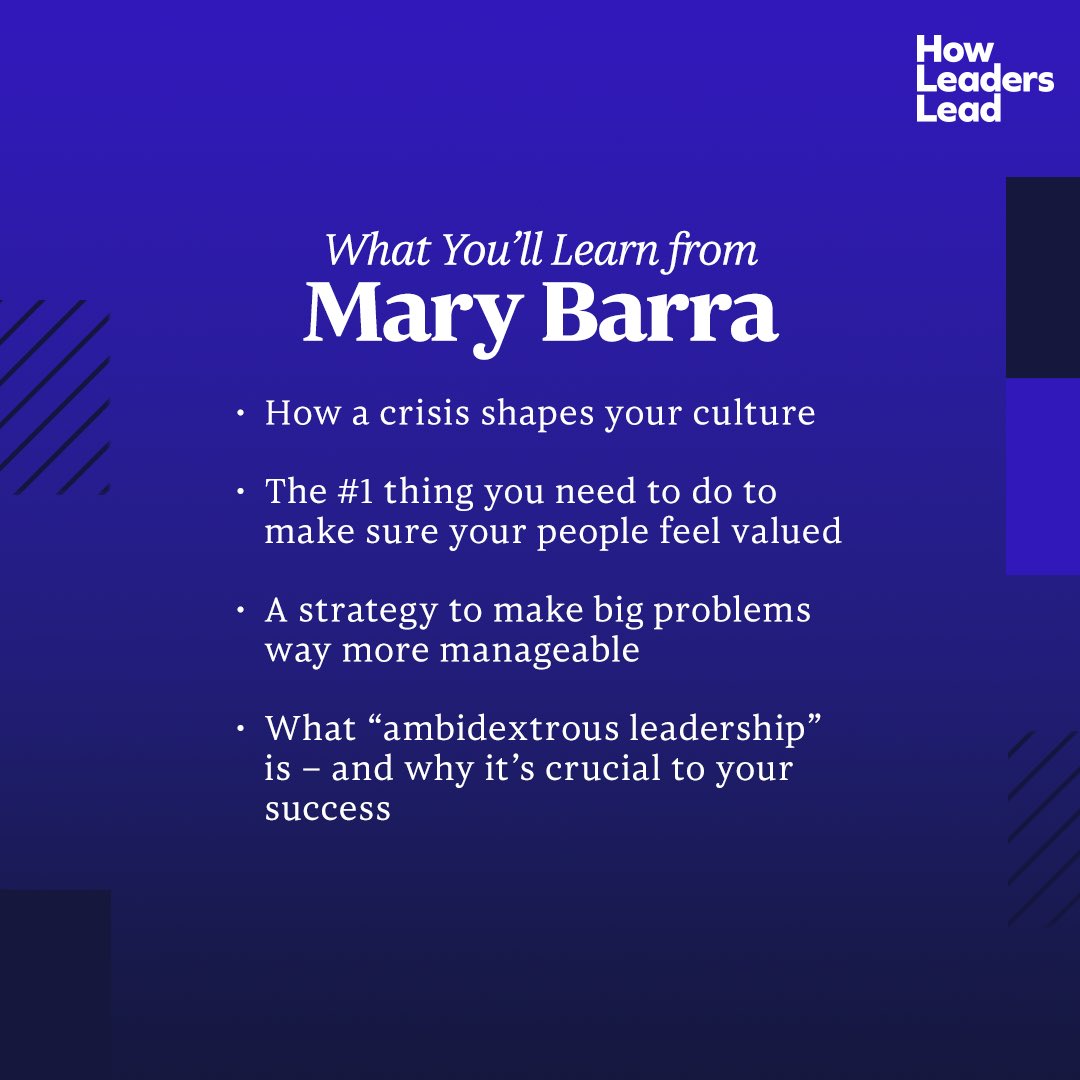 How
Leaders
Lead

What You'll Learn from
Mary Barra

• How a crisis shapes your culture

• The #1 thing you need to do to make sure your people feel valued

• A strategy to make big problems way more manageable

• What "ambidextrous leadership" is – and why it's crucial to your success